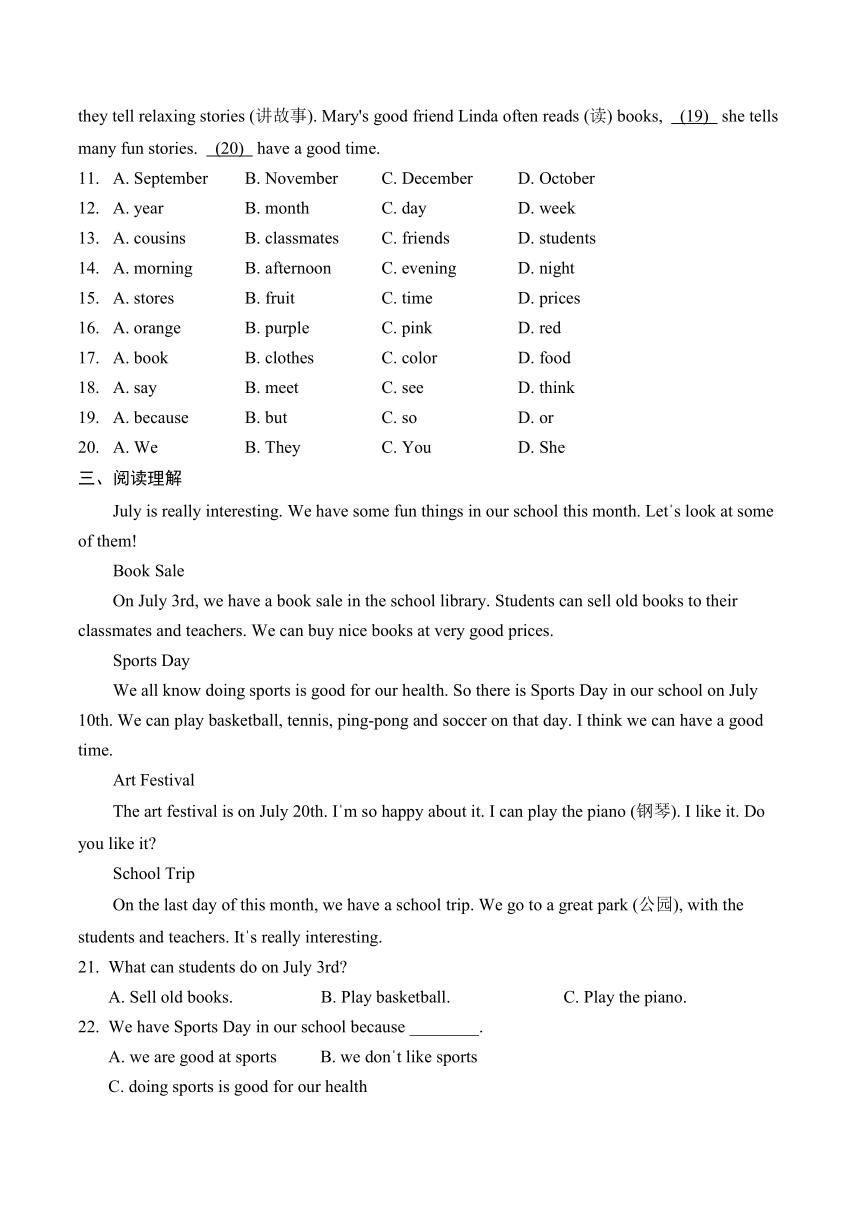 they tell relaxing stories (讲故事). Mary's good friend Linda often reads (读) books, (19) she tells many fun stories. (20) have a good time.

11. A. September B. November C. December D. October
12. A. year B. month C. day D. week
13. A. cousins B. classmates C. friends D. students
14. A. morning B. afternoon C. evening D. night
15. A. stores B. fruit C. time D. prices
16. A. orange B. purple C. pink D. red
17. A. book B. clothes C. color D. food
18. A. say B. meet C. see D. think
19. A. because B. but C. so D. or
20. A. We B. They C. You D. She

三、阅读理解

July is really interesting. We have some fun things in our school this month. Let's look at some of them!

Book Sale

On July 3rd, we have a book sale in the school library. Students can sell old books to their classmates and teachers. We can buy nice books at very good prices.

Sports Day

We all know doing sports is good for our health. So there is Sports Day in our school on July 10th. We can play basketball, tennis, ping-pong and soccer on that day. I think we can have a good time.

Art Festival

The art festival is on July 20th. I'm so happy about it. I can play the piano (钢琴). I like it. Do you like it?

School Trip

On the last day of this month, we have a school trip. We go to a great park (公园), with the students and teachers. It's really interesting.

21. What can students do on July 3rd?
A. Sell old books. B. Play basketball. C. Play the piano.

22. We have Sports Day in our school because ________.
A. we are good at sports B. we don't like sports
C. doing sports is good for our health